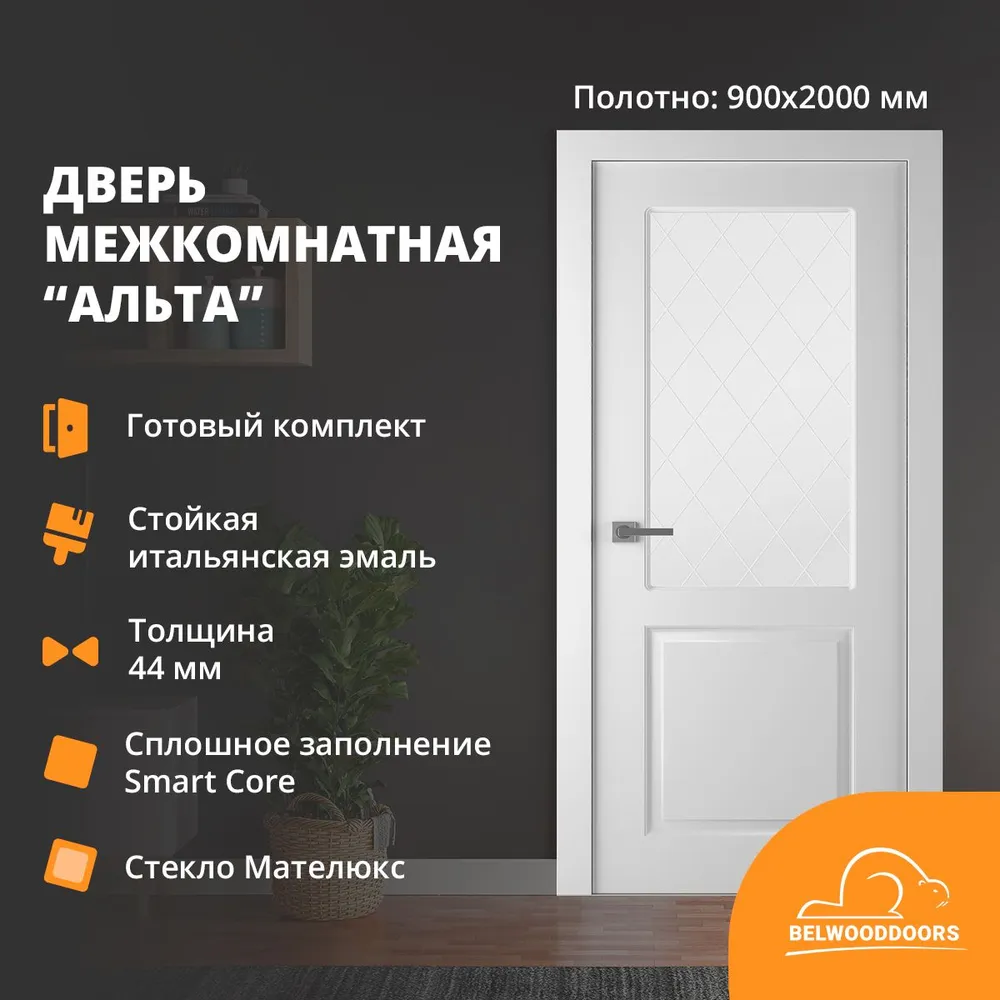 Полотно: 900x2000 мм

ДВЕРЬ МЕЖКОМНАТНАЯ “АЛЬТА”

Готовый комплект

Стойкая итальянская эмаль

Толщина 44 мм

Сплошное заполнение Smart Core

Стекло Мателюкс

BELWOODDOORS